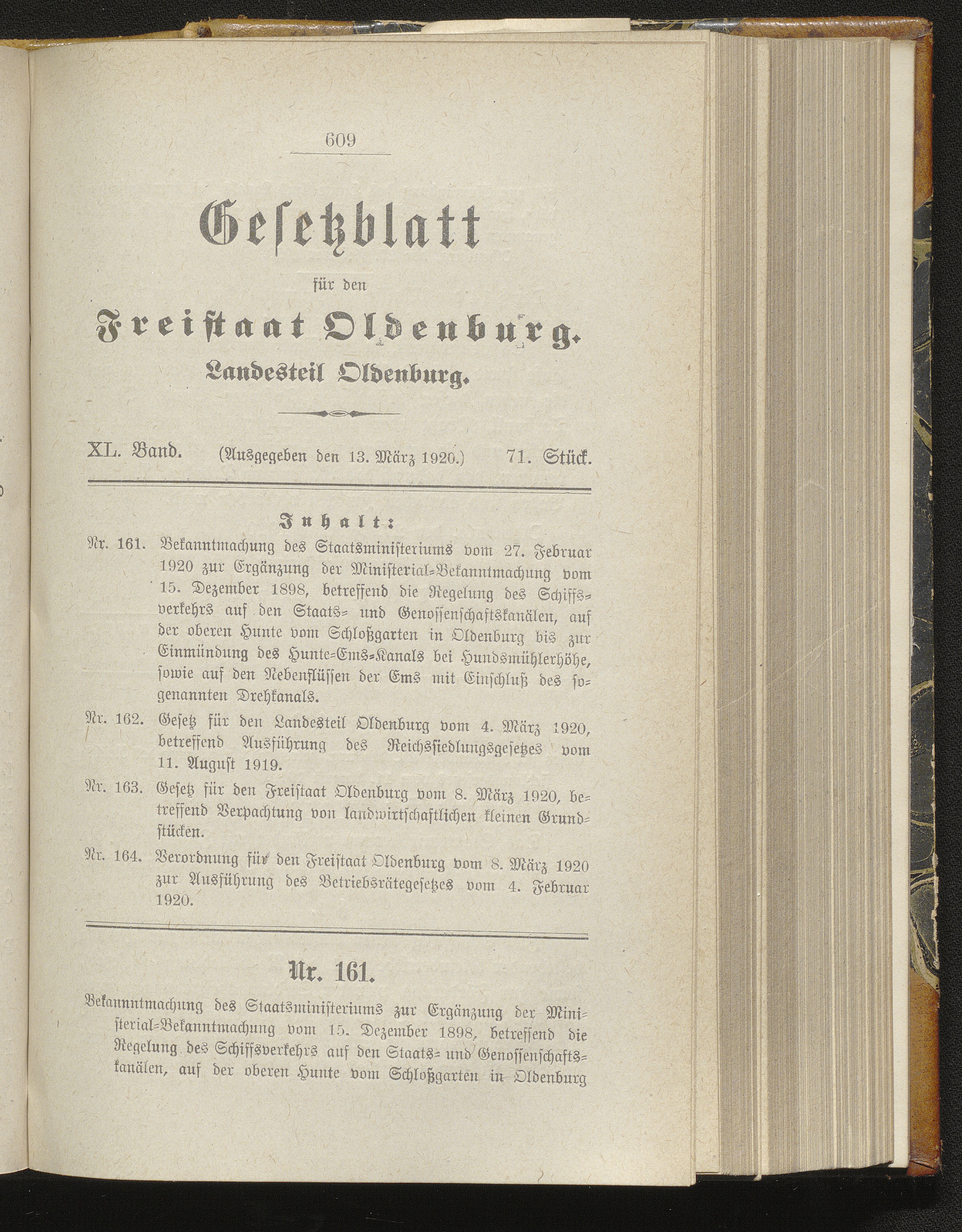 609

Gesetzblatt

für den

Freistaat Oldenburg.

Landesteil Oldenburg.

XL. Band. (Ausgegeben den 13. März 1920.) 71. Stück.

Inhalt:

Nr. 161. Bekanntmachung des Staatsministeriums vom 27. Februar 1920 zur Ergänzung der Ministerial-Bekanntmachung vom 15. Dezember 1898, betreffend die Regelung des Schiffsverkehrs auf den Staats- und Genossenschaftskanälen, auf der oberen Hunte vom Schloßgarten in Oldenburg bis zur Einmündung des Hunte-Ems-Kanals bei Hundsmühlerhöhe, sowie auf den Nebenflüssen der Ems mit Einschluß des sogenannten Drehkanals.

Nr. 162. Gesetz für den Landesteil Oldenburg vom 4. März 1920, betreffend Ausführung des Reichssiedlungsgesetzes vom 11. August 1919.

Nr. 163. Gesetz für den Freistaat Oldenburg vom 8. März 1920, betreffend Verpachtung von landwirtschaftlichen kleinen Grundstücken.

Nr. 164. Verordnung für den Freistaat Oldenburg vom 8. März 1920 zur Ausführung des Betriebsrätegesetzes vom 4. Februar 1920.

Nr. 161.

Bekanntmachung des Staatsministeriums zur Ergänzung der Ministerial-Bekanntmachung vom 15. Dezember 1898, betreffend die Regelung des Schiffsverkehrs auf den Staats- und Genossenschaftskanälen, auf der oberen Hunte vom Schloßgarten in Oldenburg